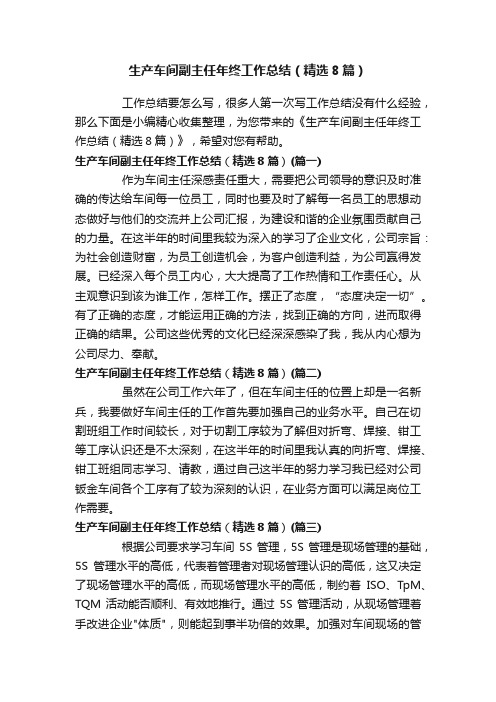 生产车间副主任年终工作总结（精选8篇）

工作总结要怎么写，很多人第一次写工作总结没有什么经验，那么下面是小编精心收集整理，为您带来的《生产车间副主任年终工作总结（精选8篇）》，希望对您有帮助。

生产车间副主任年终工作总结（精选8篇）(篇一)

作为车间主任深感责任重大，需要把公司领导的意识及时准确的传达给车间每一位员工，同时也要及时了解每一名员工的思想动态做好与他们的交流并上公司汇报，为建设和谐的企业氛围贡献自己的力量。在这半年的时间里我较为深入的学习了企业文化，公司宗旨：为社会创造财富，为员工创造机会，为客户创造利益，为公司赢得发展。已经深入每个员工内心，大大提高了工作热情和工作责任心。从主观意识到该为谁工作，怎样工作。摆正了态度，“态度决定一切”。有了正确的态度，才能运用正确的方法，找到正确的方向，进而取得正确的结果。公司这些优秀的文化已经深深感染了我，我从内心想为公司尽力、奉献。

生产车间副主任年终工作总结（精选8篇）(篇二)

虽然在公司工作六年了，但在车间主任的位置上却是一名新兵，我要做好车间主任的工作首先要加强自己的业务水平。自己在切割班组工作时间较长，对于切割工序较为了解但对折弯、焊接、钳工等工序认识还是不太深刻，在这半年的时间里我认真的向折弯、焊接、钳工班组同志学习、请教，通过自己这半年的努力学习我已经对公司钣金车间各个工序有了较为深刻的认识，在业务方面可以满足岗位工作需要。

生产车间副主任年终工作总结（精选8篇）(篇三)

根据公司要求学习车间 5S 管理，5S 管理是现场管理的基础，5S 管理水平的高低，代表着管理者对现场管理认识的高低，这又决定了现场管理水平的高低，而现场管理水平的高低，制约着 ISO、TpM、TQM 活动能否顺利、有效地推行。通过 5S 管理活动，从现场管理着手改进企业"体质"，则能起到事半功倍的效果。加强对车间现场的管